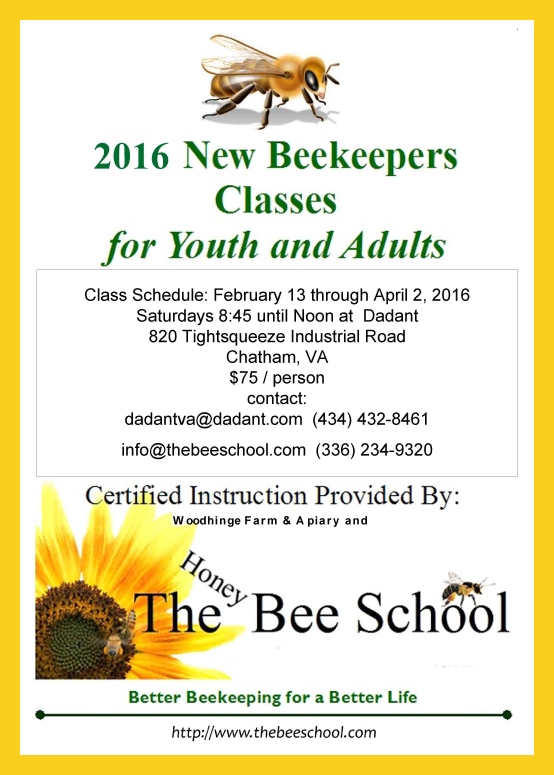 2016 New Beekeepers Classes
for Youth and Adults

Class Schedule: February 13 through April 2, 2016
Saturdays 8:45 until Noon at Dadant
820 Tightsqueeze Industrial Road
Chatham, VA
$75 / person
contact:
dadantva@dadant.com (434) 432-8461

info@thebeeschool.com (336) 234-9320

Certified Instruction Provided By:
Woodhinge Farm & Apiary and

The Honey Bee School

Better Beekeeping for a Better Life

http://www.thebeeschool.com